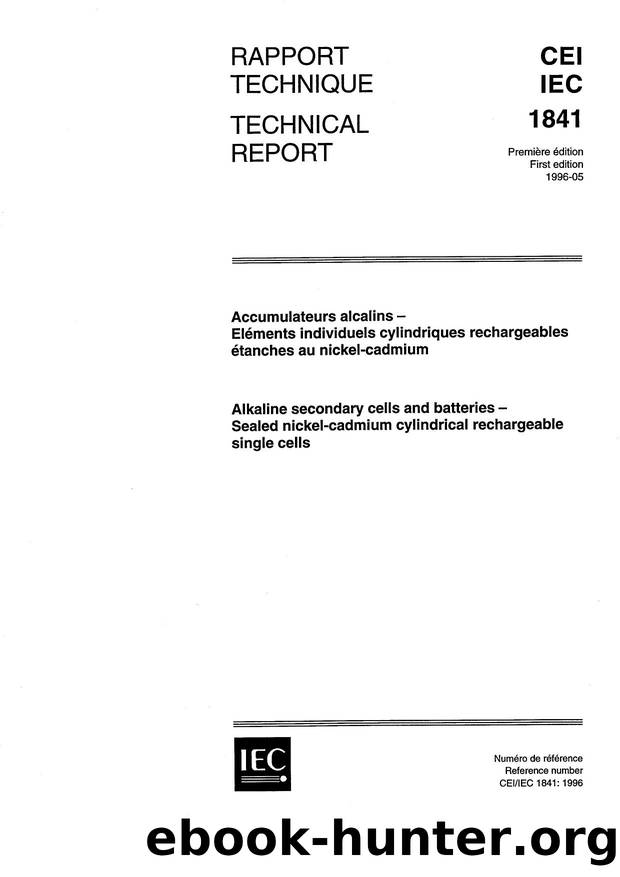 RAPPORT TECHNIQUE

TECHNICAL REPORT

CEI
IEC
1841

Première édition
First edition
1996-05

Accumulateurs alcalins –
Eléments individuels cylindriques rechargeables étanches au nickel-cadmium

Alkaline secondary cells and batteries –
Sealed nickel-cadmium cylindrical rechargeable single cells

IEC

Numéro de référence
Reference number
CEI/IEC 1841: 1996

ebook-hunter.org